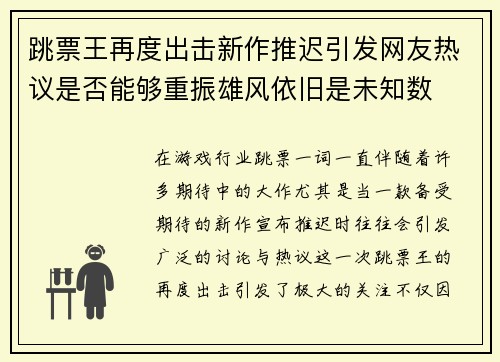 跳票王再度出击新作推迟引发网友热议是否能够重振雄风依旧是未知数

在游戏行业跳票一词一直伴随着许多期待中的大作尤其是当一款备受期待的新作宣布推迟时往往会引发广泛的讨论与热议这一次跳票王的再度出击引发了极大的关注不仅因